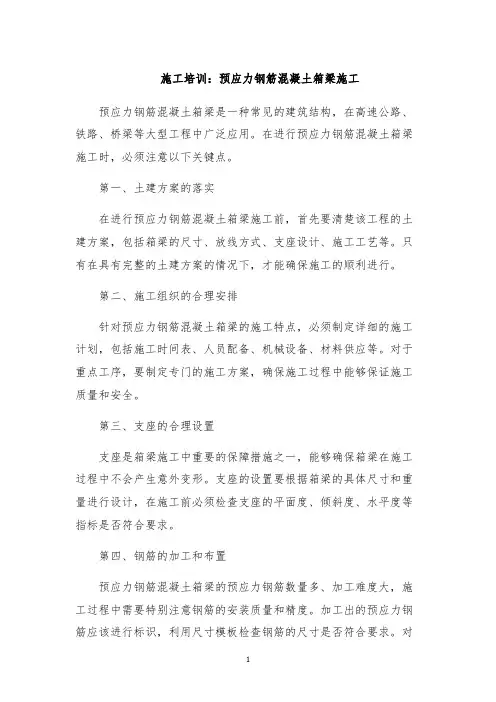 施工培训：预应力钢筋混凝土箱梁施工

预应力钢筋混凝土箱梁是一种常见的建筑结构，在高速公路、铁路、桥梁等大型工程中广泛应用。在进行预应力钢筋混凝土箱梁施工时，必须注意以下关键点。

第一、土建方案的落实

在进行预应力钢筋混凝土箱梁施工前，首先要清楚该工程的土建方案，包括箱梁的尺寸、放线方式、支座设计、施工工艺等。只有在具有完整的土建方案的情况下，才能确保施工的顺利进行。

第二、施工组织的合理安排

针对预应力钢筋混凝土箱梁的施工特点，必须制定详细的施工计划，包括施工时间表、人员配备、机械设备、材料供应等。对于重点工序，要制定专门的施工方案，确保施工过程中能够保证施工质量和安全。

第三、支座的合理设置

支座是箱梁施工中重要的保障措施之一，能够确保箱梁在施工过程中不会产生意外变形。支座的设置要根据箱梁的具体尺寸和重量进行设计，在施工前必须检查支座的平面度、倾斜度、水平度等指标是否符合要求。

第四、钢筋的加工和布置

预应力钢筋混凝土箱梁的预应力钢筋数量多、加工难度大，施工过程中需要特别注意钢筋的安装质量和精度。加工出的预应力钢筋应该进行标识，利用尺寸模板检查钢筋的尺寸是否符合要求。对

1